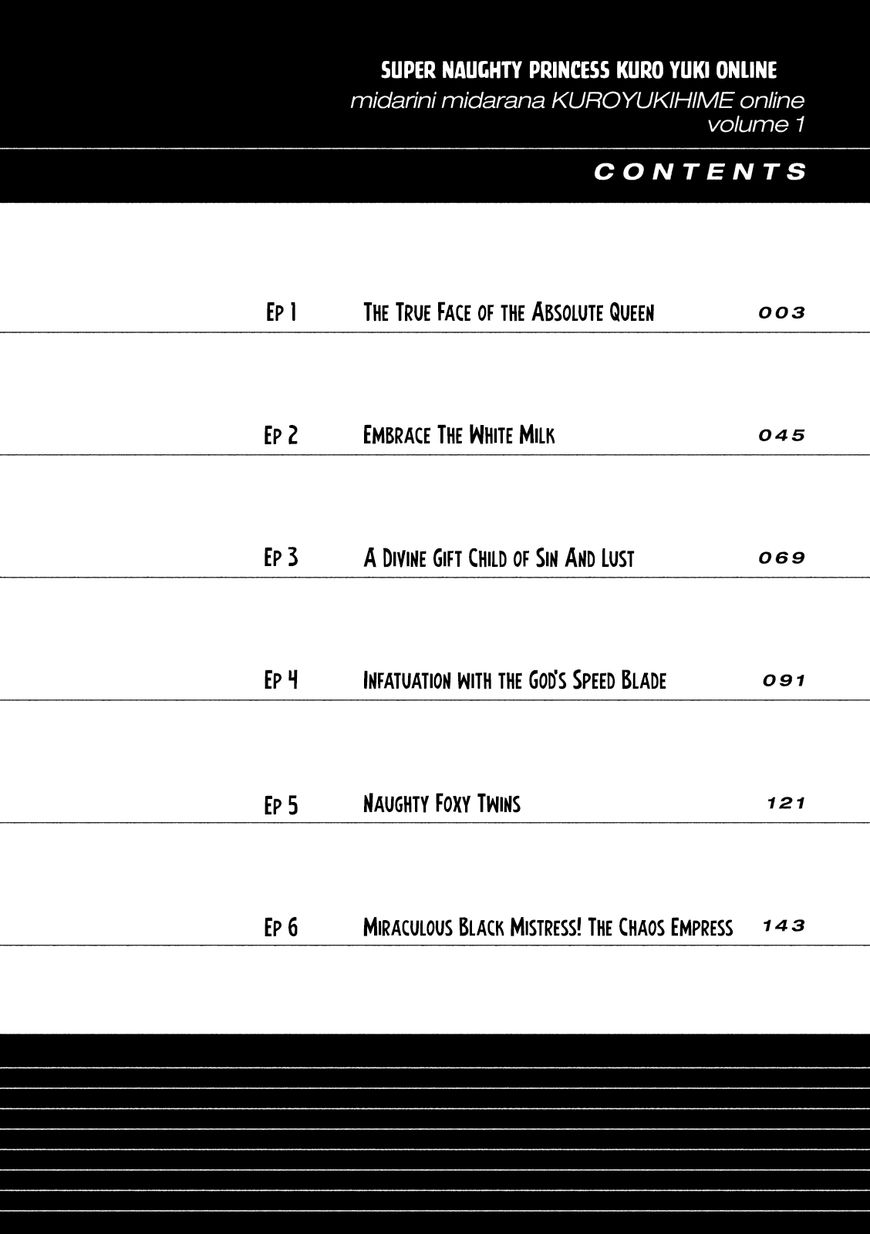 SUPER NAUGHTY PRINCESS KURO YUKI ONLINE
midarini midarana KUROYUKIHIME online
volume 1

CONTENTS

Ep 1 The True Face of the Absolute Queen 003

Ep 2 Embrace The White Milk 045

Ep 3 A Divine Gift Child of Sin And Lust 069

Ep 4 Infatuation with the God's Speed Blade 091

Ep 5 Naughty Foxy Twins 121

Ep 6 Miraculous Black Mistress! The Chaos Empress 143